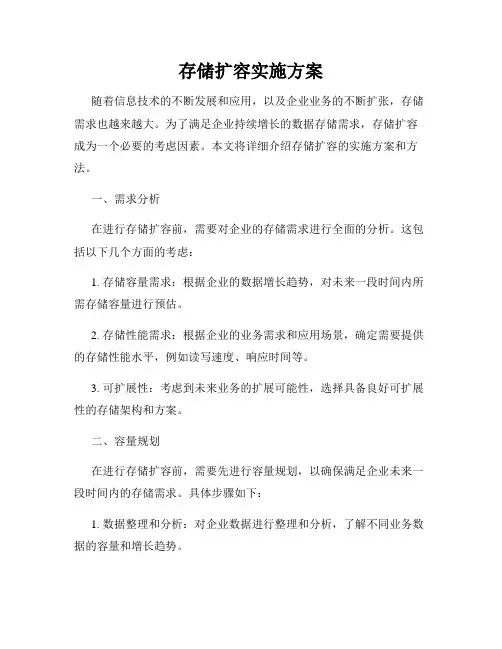 存储扩容实施方案

随着信息技术的不断发展和应用，以及企业业务的不断扩张，存储需求也越来越大。为了满足企业持续增长的数据存储需求，存储扩容成为一个必要的考虑因素。本文将详细介绍存储扩容的实施方案和方法。

一、需求分析

在进行存储扩容前，需要对企业的存储需求进行全面的分析。这包括以下几个方面的考虑：

1. 存储容量需求：根据企业的数据增长趋势，对未来一段时间内所需存储容量进行预估。

2. 存储性能需求：根据企业的业务需求和应用场景，确定需要提供的存储性能水平，例如读写速度、响应时间等。

3. 可扩展性：考虑到未来业务的扩展可能性，选择具备良好可扩展性的存储架构和方案。

二、容量规划

在进行存储扩容前，需要先进行容量规划，以确保满足企业未来一段时间内的存储需求。具体步骤如下：

1. 数据整理和分析：对企业数据进行整理和分析，了解不同业务数据的容量和增长趋势。